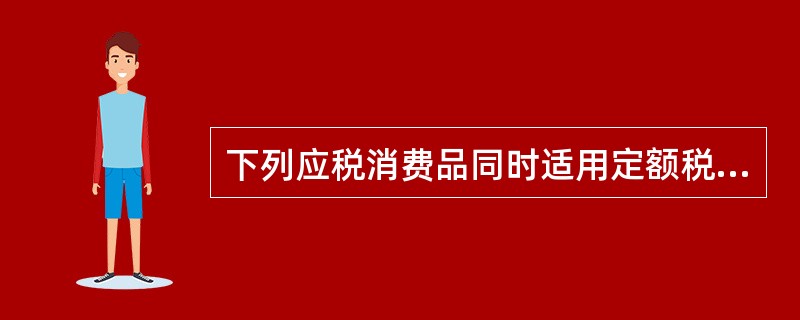 下列应税消费品同时适用定额税...